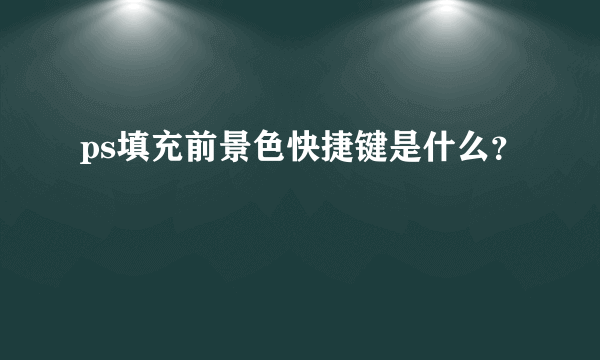 ps填充前景色快捷键是什么?